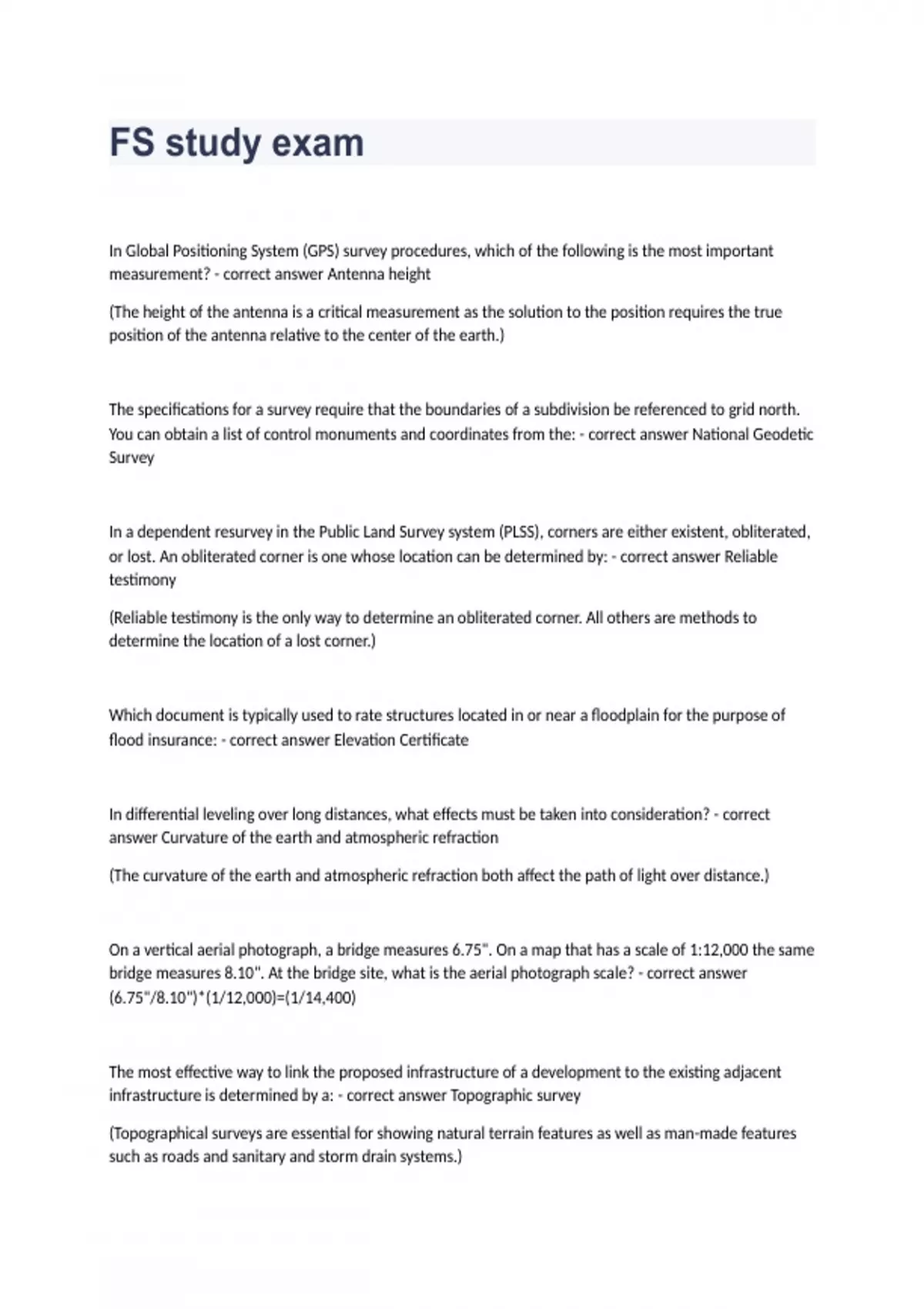 FS study exam

In Global Positioning System (GPS) survey procedures, which of the following is the most important measurement? - correct answer Antenna height

(The height of the antenna is a critical measurement as the solution to the position requires the true position of the antenna relative to the center of the earth.)

The specifications for a survey require that the boundaries of a subdivision be referenced to grid north. You can obtain a list of control monuments and coordinates from the: - correct answer National Geodetic Survey

In a dependent resurvey in the Public Land Survey system (PLSS), corners are either existent, obliterated, or lost. An obliterated corner is one whose location can be determined by: - correct answer Reliable testimony

(Reliable testimony is the only way to determine an obliterated corner. All others are methods to determine the location of a lost corner.)

Which document is typically used to rate structures located in or near a floodplain for the purpose of flood insurance: - correct answer Elevation Certificate

In differential leveling over long distances, what effects must be taken into consideration? - correct answer Curvature of the earth and atmospheric refraction

(The curvature of the earth and atmospheric refraction both affect the path of light over distance.)

On a vertical aerial photograph, a bridge measures 6.75". On a map that has a scale of 1:12,000 the same bridge measures 8.10". At the bridge site, what is the aerial photograph scale? - correct answer (6.75"/8.10")*(1/12,000)=(1/14,400)

The most effective way to link the proposed infrastructure of a development to the existing adjacent infrastructure is determined by a: - correct answer Topographic survey

(Topographical surveys are essential for showing natural terrain features as well as man-made features such as roads and sanitary and storm drain systems.)